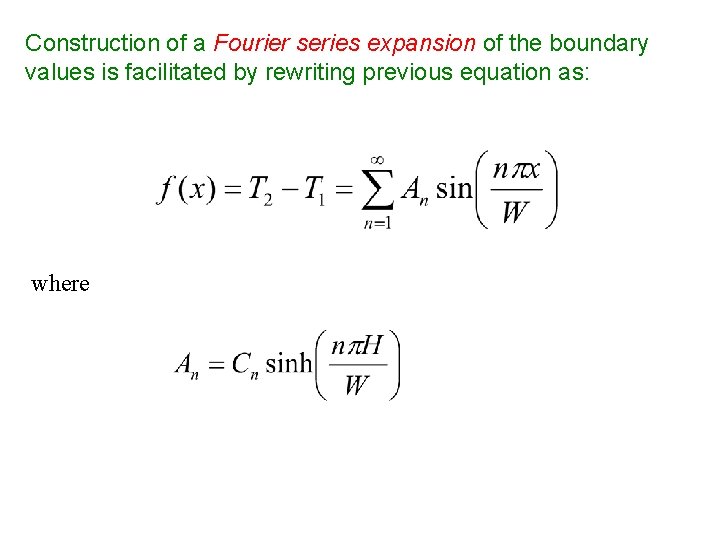 Construction of a Fourier series expansion of the boundary values is facilitated by rewriting previous equation as:

$f(x) = T_2 - T_1 = \sum_{n=1}^{\infty} A_n \sin\left(\frac{n\pi x}{W}\right)$

where

$A_n = C_n \sinh\left(\frac{n\pi H}{W}\right)$